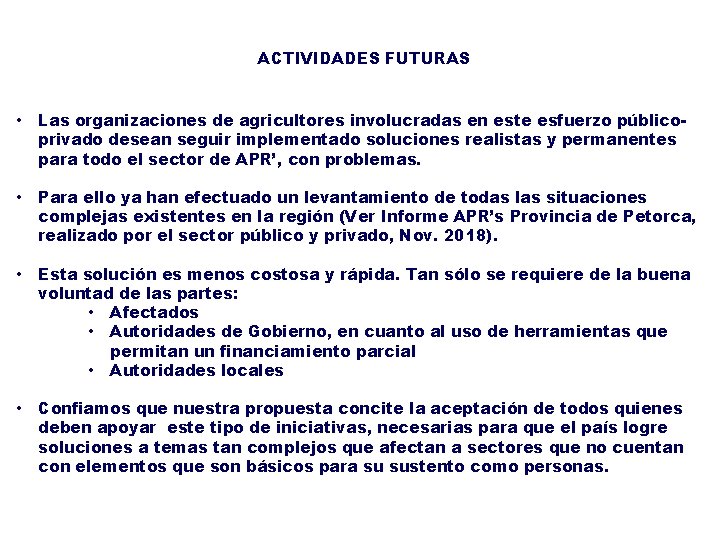 ACTIVIDADES FUTURAS

• Las organizaciones de agricultores involucradas en este esfuerzo público-privado desean seguir implementado soluciones realistas y permanentes para todo el sector de APR', con problemas.

• Para ello ya han efectuado un levantamiento de todas las situaciones complejas existentes en la región (Ver Informe APR's Provincia de Petorca, realizado por el sector público y privado, Nov. 2018).

• Esta solución es menos costosa y rápida. Tan sólo se requiere de la buena voluntad de las partes:
 • Afectados
 • Autoridades de Gobierno, en cuanto al uso de herramientas que permitan un financiamiento parcial
 • Autoridades locales

• Confiamos que nuestra propuesta concite la aceptación de todos quienes deben apoyar este tipo de iniciativas, necesarias para que el país logre soluciones a temas tan complejos que afectan a sectores que no cuentan con elementos que son básicos para su sustento como personas.